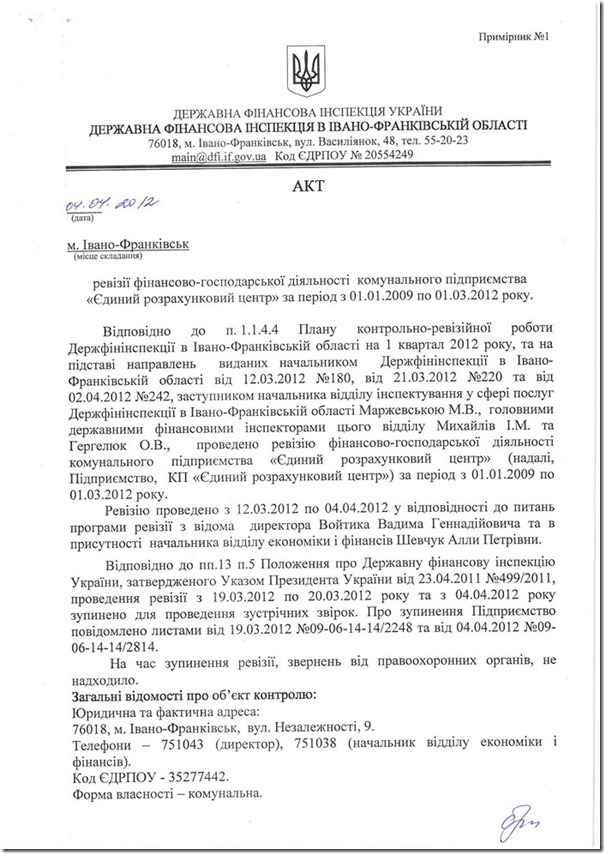 Примірник №1

ДЕРЖАВНА ФІНАНСОВА ІНСПЕКЦІЯ УКРАЇНИ
ДЕРЖАВНА ФІНАНСОВА ІНСПЕКЦІЯ В ІВАНО-ФРАНКІВСЬКІЙ ОБЛАСТІ
76018, м. Івано-Франківськ, вул. Василіянок, 48, тел. 55-20-23
main@dfi.if.gov.ua Код ЄДРПОУ № 20554249

АКТ

04.04.2012
(дата)

м. Івано-Франківськ
(місце складання)

ревізії фінансово-господарської діяльності комунального підприємства «Єдиний розрахунковий центр» за період з 01.01.2009 по 01.03.2012 року.

Відповідно до п. 1.1.4.4 Плану контрольно-ревізійної роботи Держфінінспекції в Івано-Франківській області на 1 квартал 2012 року, та на підставі направлень виданих начальником Держфінінспекції в Івано-Франківській області від 12.03.2012 №180, від 21.03.2012 №220 та від 02.04.2012 №242, заступником начальника відділу інспектування у сфері послуг Держфінінспекції в Івано-Франківській області Маржевською М.В., головними державними фінансовими інспекторами цього відділу Михайлів І.М. та Гергелюк О.В., проведено ревізію фінансово-господарської діяльності комунального підприємства «Єдиний розрахунковий центр» (надалі, Підприємство, КП «Єдиний розрахунковий центр») за період з 01.01.2009 по 01.03.2012 року.

Ревізію проведено з 12.03.2012 по 04.04.2012 у відповідності до питань програми ревізії з відома директора Войтика Вадима Геннадійовича та в присутності начальника відділу економіки і фінансів Шевчук Алли Петрівни.

Відповідно до пп.13 п.5 Положення про Державну фінансову інспекцію України, затвердженого Указом Президента України від 23.04.2011 №499/2011, проведення ревізії з 19.03.2012 по 20.03.2012 року та з 04.04.2012 року зупинено для проведення зустрічних звірок. Про зупинення Підприємство повідомлено листами від 19.03.2012 №09-06-14-14/2248 та від 04.04.2012 №09-06-14-14/2814.

На час зупинення ревізії, звернень від правоохоронних органів, не надходило.

Загальні відомості про об'єкт контролю:
Юридична та фактична адреса:
76018, м. Івано-Франківськ, вул. Незалежності, 9.
Телефони – 751043 (директор), 751038 (начальник відділу економіки і фінансів).
Код ЄДРПОУ - 35277442.
Форма власності – комунальна.